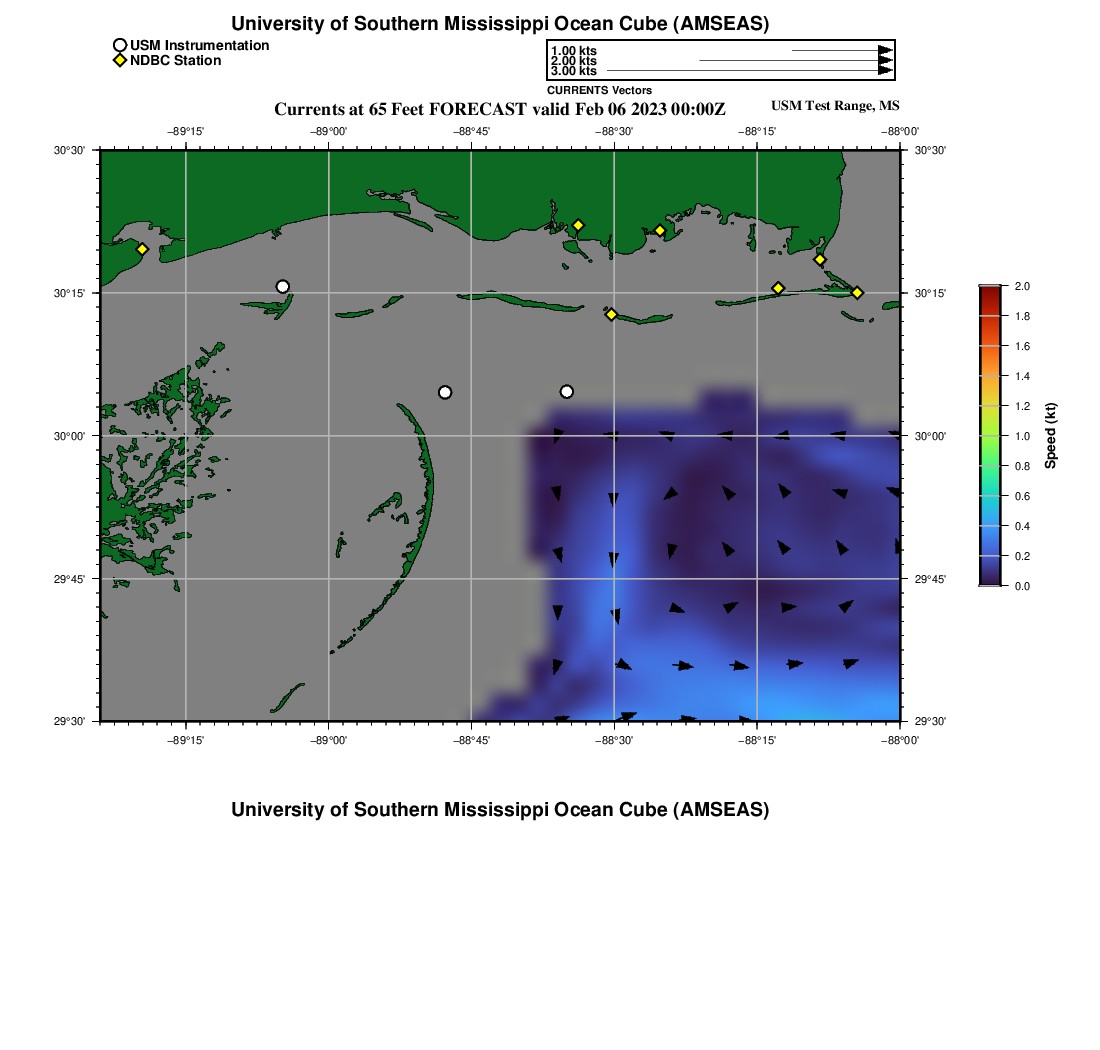 University of Southern Mississippi Ocean Cube (AMSEAS)

USM Instrumentation
NDBC Station

1.00 kts
2.00 kts
3.00 kts
CURRENTS Vectors

Currents at 65 Feet FORECAST valid Feb 06 2023 00:00Z

USM Test Range, MS

−89°15' −89°00' −88°45' −88°30' −88°15' −88°00'

30°30' 30°15' 30°00' 29°45' 29°30'

30°30' 30°15' 30°00' 29°45' 29°30'

−89°15' −89°00' −88°45' −88°30' −88°15' −88°00'

2.0 1.8 1.6 1.4 1.2 1.0 0.8 0.6 0.4 0.2 0.0

Speed (kt)

University of Southern Mississippi Ocean Cube (AMSEAS)